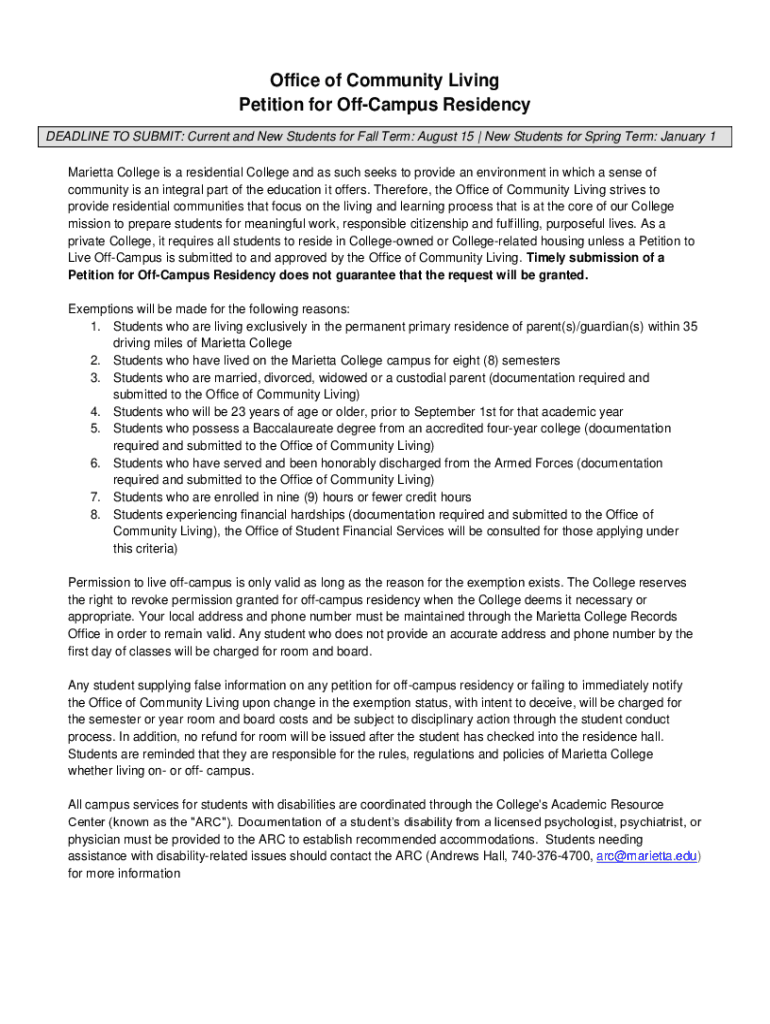 Office of Community Living
Petition for Off-Campus Residency

DEADLINE TO SUBMIT: Current and New Students for Fall Term: August 15 | New Students for Spring Term: January 1

Marietta College is a residential College and as such seeks to provide an environment in which a sense of community is an integral part of the education it offers. Therefore, the Office of Community Living strives to provide residential communities that focus on the living and learning process that is at the core of our College mission to prepare students for meaningful work, responsible citizenship and fulfilling, purposeful lives. As a private College, it requires all students to reside in College-owned or College-related housing unless a Petition to Live Off-Campus is submitted to and approved by the Office of Community Living. Timely submission of a Petition for Off-Campus Residency does not guarantee that the request will be granted.

Exemptions will be made for the following reasons:
1. Students who are living exclusively in the permanent primary residence of parent(s)/guardian(s) within 35 driving miles of Marietta College
2. Students who have lived on the Marietta College campus for eight (8) semesters
3. Students who are married, divorced, widowed or a custodial parent (documentation required and submitted to the Office of Community Living)
4. Students who will be 23 years of age or older, prior to September 1st for that academic year
5. Students who possess a Baccalaureate degree from an accredited four-year college (documentation required and submitted to the Office of Community Living)
6. Students who have served and been honorably discharged from the Armed Forces (documentation required and submitted to the Office of Community Living)
7. Students who are enrolled in nine (9) hours or fewer credit hours
8. Students experiencing financial hardships (documentation required and submitted to the Office of Community Living), the Office of Student Financial Services will be consulted for those applying under this criteria)

Permission to live off-campus is only valid as long as the reason for the exemption exists. The College reserves the right to revoke permission granted for off-campus residency when the College deems it necessary or appropriate. Your local address and phone number must be maintained through the Marietta College Records Office in order to remain valid. Any student who does not provide an accurate address and phone number by the first day of classes will be charged for room and board.

Any student supplying false information on any petition for off-campus residency or failing to immediately notify the Office of Community Living upon change in the exemption status, with intent to deceive, will be charged for the semester or year room and board costs and be subject to disciplinary action through the student conduct process. In addition, no refund for room will be issued after the student has checked into the residence hall. Students are reminded that they are responsible for the rules, regulations and policies of Marietta College whether living on- or off- campus.

All campus services for students with disabilities are coordinated through the College's Academic Resource Center (known as the "ARC"). Documentation of a student's disability from a licensed psychologist, psychiatrist, or physician must be provided to the ARC to establish recommended accommodations. Students needing assistance with disability-related issues should contact the ARC (Andrews Hall, 740-376-4700, arc@marietta.edu) for more information